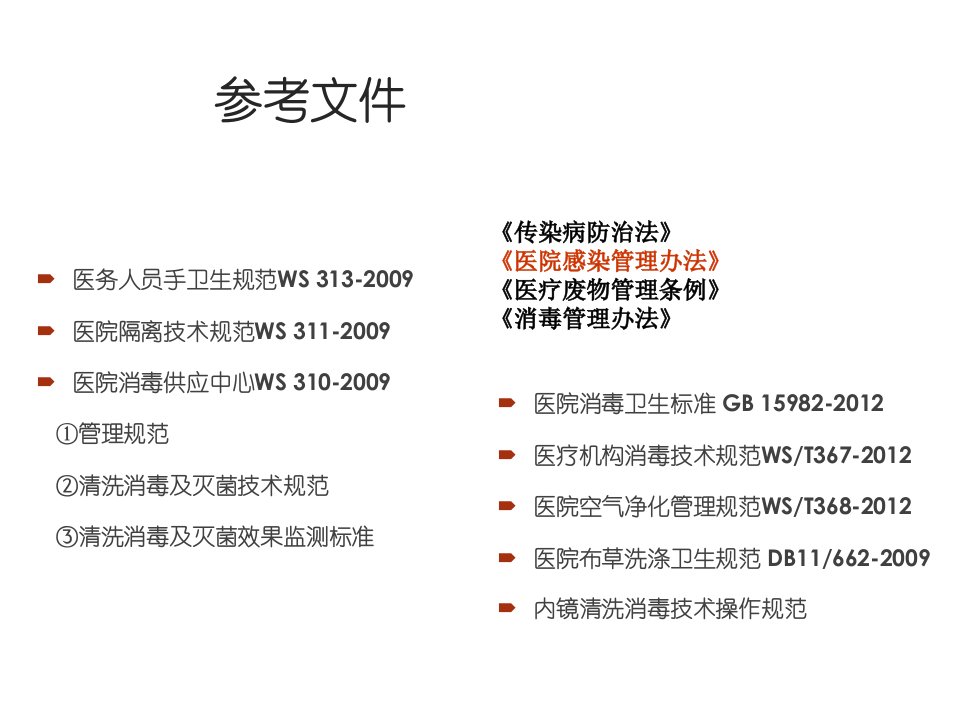 参考文件

医务人员手卫生规范WS 313-2009

医院隔离技术规范WS 311-2009

医院消毒供应中心WS 310-2009

①管理规范

②清洗消毒及灭菌技术规范

③清洗消毒及灭菌效果监测标准

《传染病防治法》
《医院感染管理办法》
《医疗废物管理条例》
《消毒管理办法》

医院消毒卫生标准 GB 15982-2012

医疗机构消毒技术规范WS/T367-2012

医院空气净化管理规范WS/T368-2012

医院布草洗涤卫生规范 DB11/662-2009

内镜清洗消毒技术操作规范